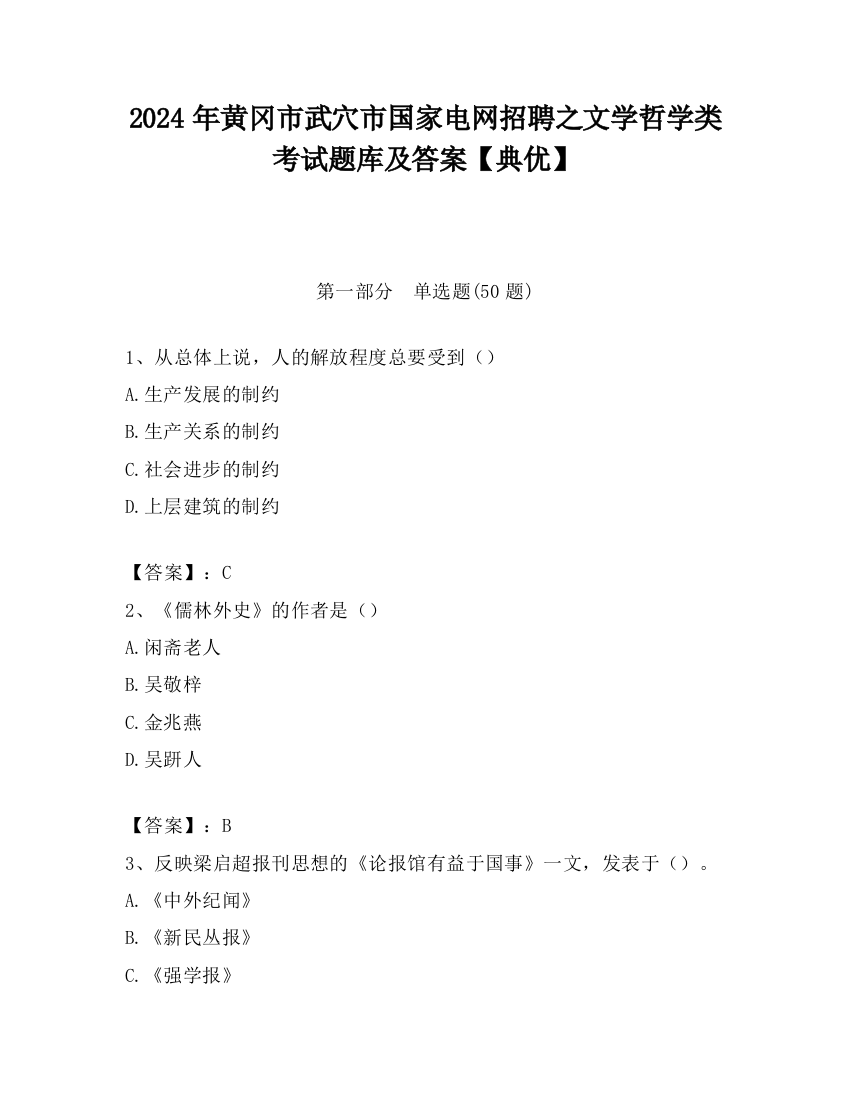 2024 年黄冈市武穴市国家电网招聘之文学哲学类考试题库及答案【典优】

第一部分　单选题(50 题)

1、从总体上说，人的解放程度总要受到（）
A.生产发展的制约
B.生产关系的制约
C.社会进步的制约
D.上层建筑的制约

【答案】：C
2、《儒林外史》的作者是（）
A.闲斋老人
B.吴敬梓
C.金兆燕
D.吴趼人

【答案】：B
3、反映梁启超报刊思想的《论报馆有益于国事》一文，发表于（）。
A.《中外纪闻》
B.《新民丛报》
C.《强学报》